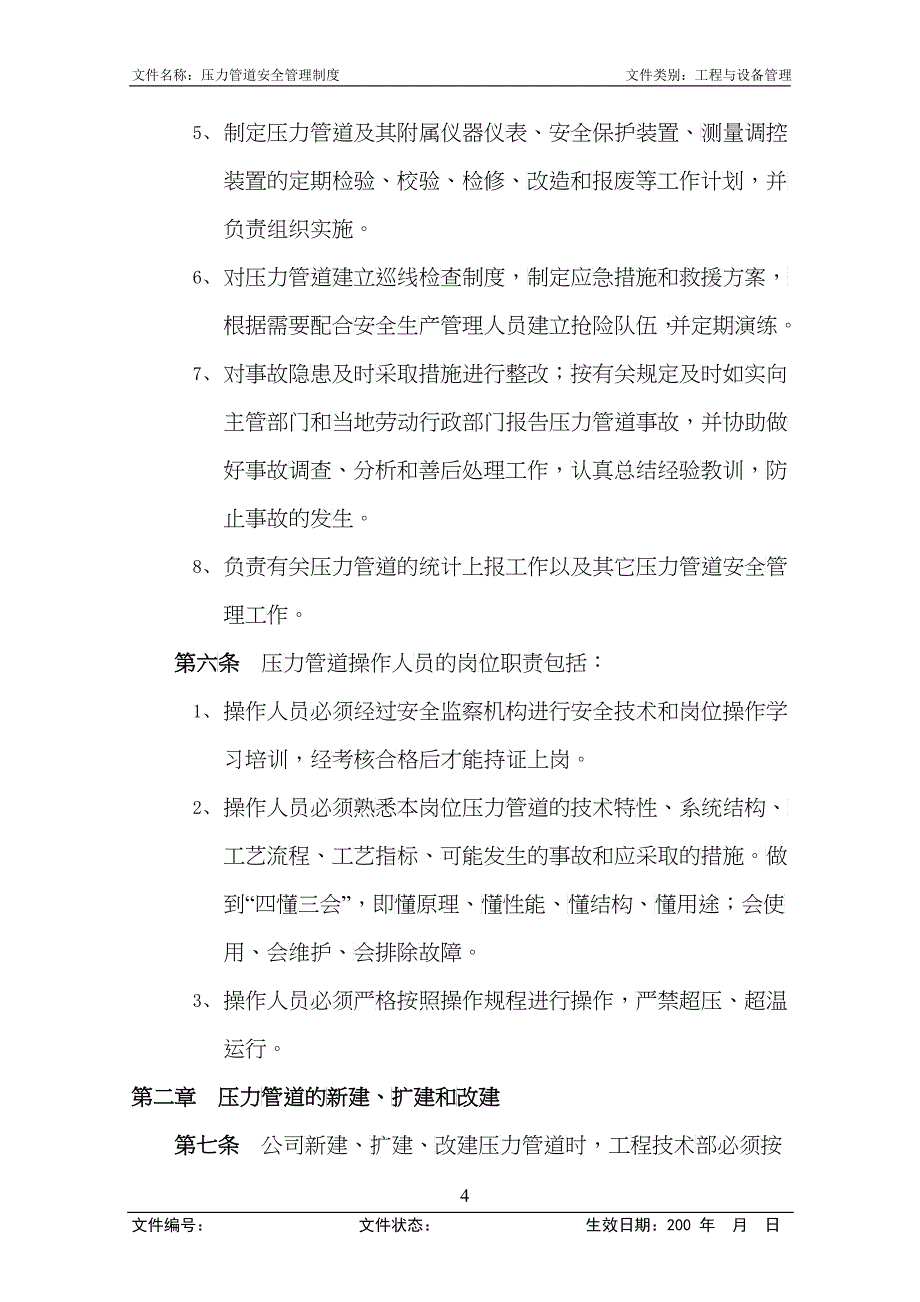 文件名称：压力管道安全管理制度　　文件类别：工程与设备管理

5、制定压力管道及其附属仪器仪表、安全保护装置、测量调控装置的定期检验、校验、检修、改造和报废等工作计划，并负责组织实施。

6、对压力管道建立巡线检查制度，制定应急措施和救援方案，根据需要配合安全生产管理人员建立抢险队伍，并定期演练。

7、对事故隐患及时采取措施进行整改；按有关规定及时如实向主管部门和当地劳动行政部门报告压力管道事故，并协助做好事故调查、分析和善后处理工作，认真总结经验教训，防止事故的发生。

8、负责有关压力管道的统计上报工作以及其它压力管道安全管理工作。

第六条　压力管道操作人员的岗位职责包括：

1、操作人员必须经过安全监察机构进行安全技术和岗位操作学习培训，经考核合格后才能持证上岗。

2、操作人员必须熟悉本岗位压力管道的技术特性、系统结构、工艺流程、工艺指标、可能发生的事故和应采取的措施。做到“四懂三会”，即懂原理、懂性能、懂结构、懂用途；会使用、会维护、会排除故障。

3、操作人员必须严格按照操作规程进行操作，严禁超压、超温运行。

第二章　压力管道的新建、扩建和改建

第七条　公司新建、扩建、改建压力管道时，工程技术部必须按

4

文件编号：　文件状态：　生效日期：200 年　月　日